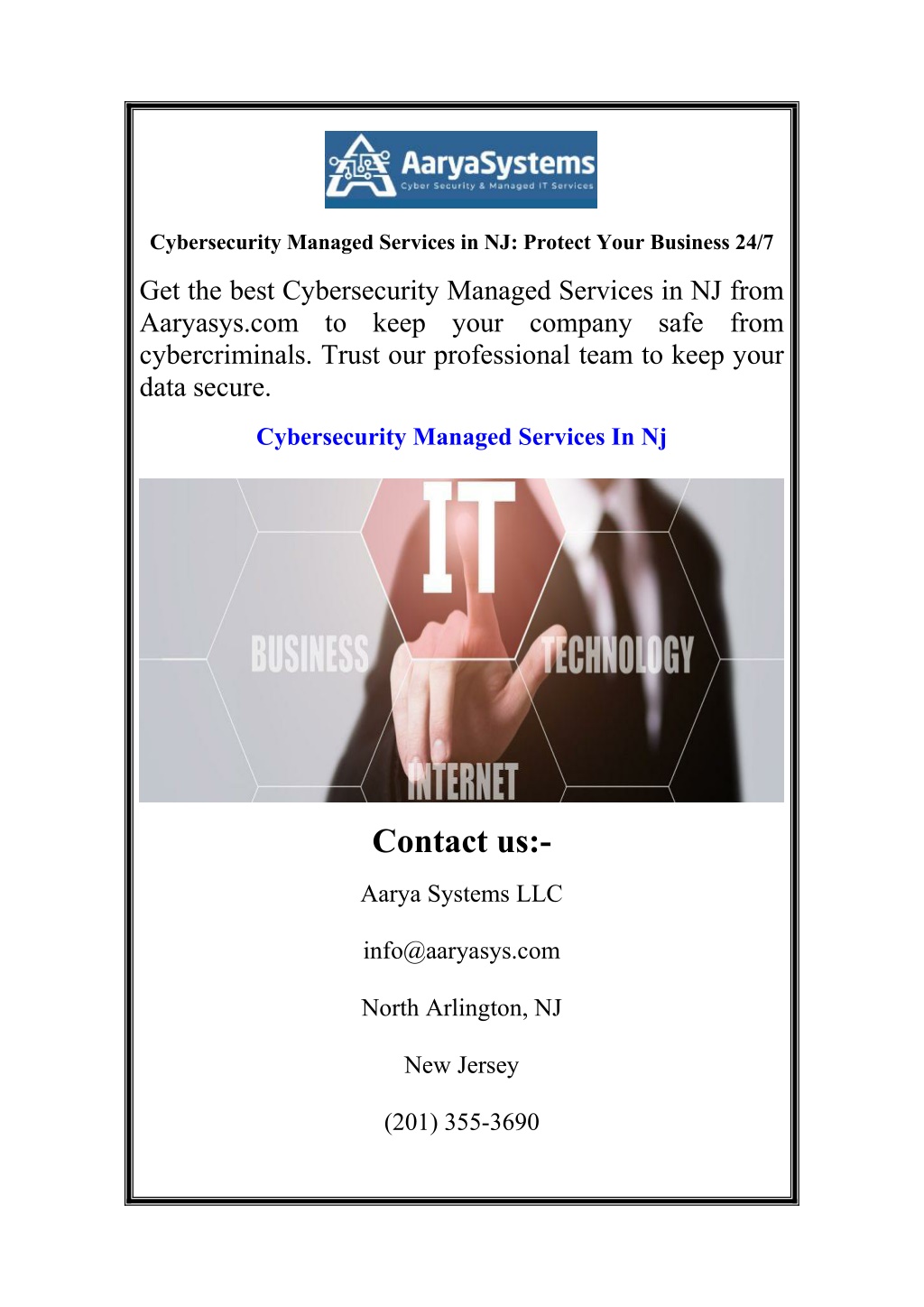 AaryaSystems
Cyber Security & Managed IT Services

Cybersecurity Managed Services in NJ: Protect Your Business 24/7

Get the best Cybersecurity Managed Services in NJ from Aaryasys.com to keep your company safe from cybercriminals. Trust our professional team to keep your data secure.

Cybersecurity Managed Services In Nj

IT
BUSINESS
TECHNOLOGY
INTERNET

Contact us:-

Aarya Systems LLC

info@aaryasys.com

North Arlington, NJ

New Jersey

(201) 355-3690